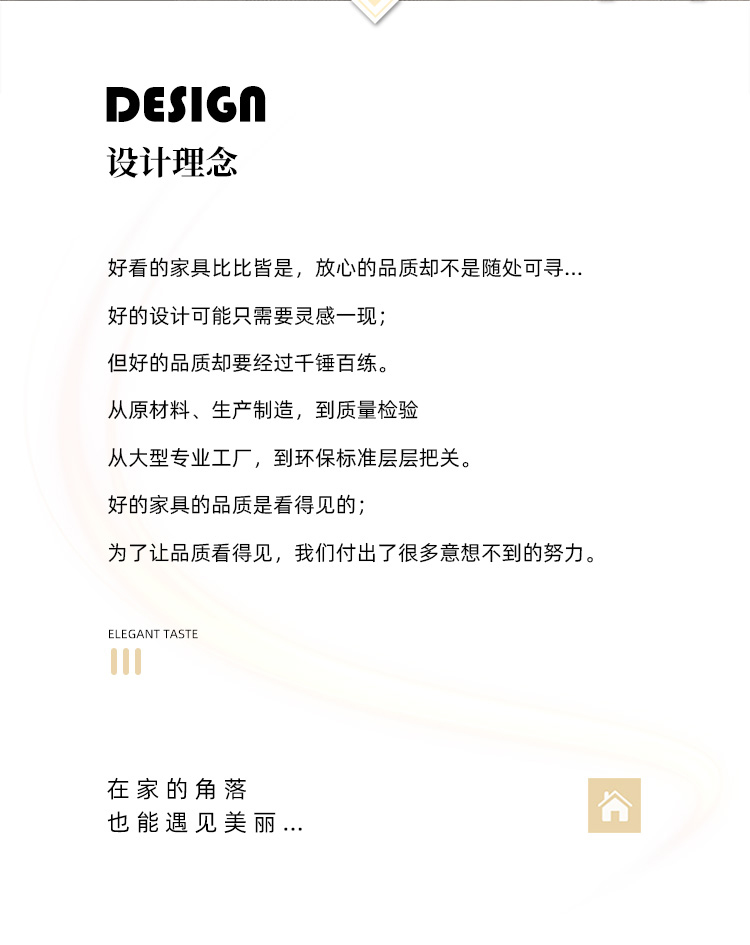 DESIGN
设计理念

好看的家具比比皆是，放心的品质却不是随处可寻...

好的设计可能只需要灵感一现；

但好的品质却要经过千锤百练。

从原材料、生产制造，到质量检验

从大型专业工厂，到环保标准层层把关。

好的家具的品质是看得见的；

为了让品质看得见，我们付出了很多意想不到的努力。

ELEGANT TASTE

在家的角落
也能遇见美丽...